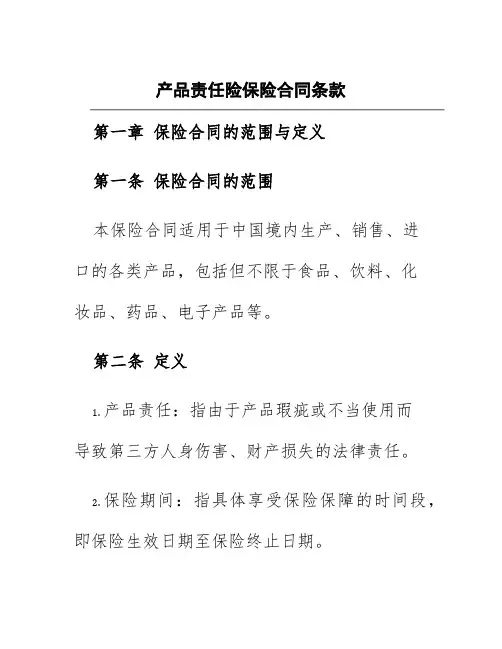 产品责任险保险合同条款

第一章 保险合同的范围与定义

第一条 保险合同的范围

本保险合同适用于中国境内生产、销售、进口的各类产品，包括但不限于食品、饮料、化妆品、药品、电子产品等。

第二条 定义

1.产品责任：指由于产品瑕疵或不当使用而导致第三方人身伤害、财产损失的法律责任。

2.保险期间：指具体享受保险保障的时间段，即保险生效日期至保险终止日期。